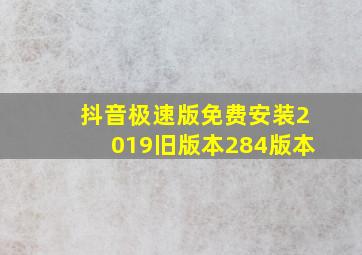 抖音极速版免费安装2019旧版本284版本